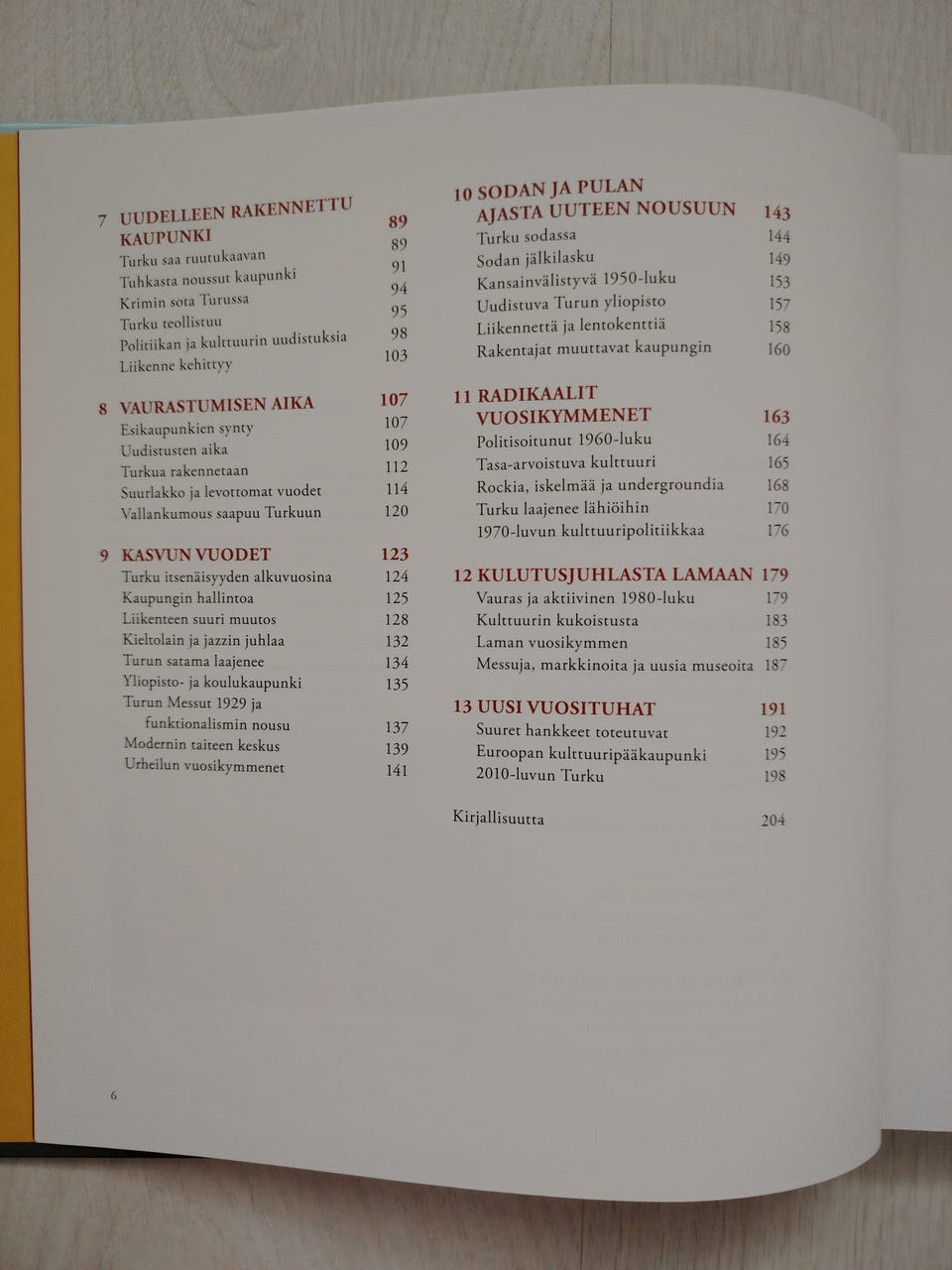 7 UUDELLEEN RAKENNETTU KAUPUNKI 89
Turku saa ruutukaavan 89
Tuhkasta noussut kaupunki 91
Krimin sota Turussa 94
Turku teollistuu 95
Politiikan ja kulttuurin uudistuksia 98
Liikenne kehittyy 103

8 VAURASTUMISEN AIKA 107
Esikaupunkien synty 107
Uudistusten aika 109
Turkua rakennetaan 112
Suurlakko ja levottomat vuodet 114
Vallankumous saapuu Turkuun 120

9 KASVUN VUODET 123
Turku itsenäisyyden alkuvuosina 124
Kaupungin hallintoa 125
Liikenteen suuri muutos 128
Kieltolain ja jazzin juhlaa 132
Turun satama laajenee 134
Yliopisto- ja koulukaupunki 135
Turun Messut 1929 ja funktionalismin nousu 137
Modernin taiteen keskus 139
Urheilun vuosikymmenet 141

10 SODAN JA PULAN AJASTA UUTEEN NOUSUUN 143
Turku sodassa 144
Sodan jälkilasku 149
Kansainvälistyvä 1950-luku 153
Uudistuva Turun yliopisto 157
Liikennettä ja lentokenttiä 158
Rakentajat muuttavat kaupungin 160

11 RADIKAALIT VUOSIKYMMENET 163
Politisoitunut 1960-luku 164
Tasa-arvoistuva kulttuuri 165
Rockia, iskelmää ja undergroundia 168
Turku laajenee lähiöihin 170
1970-luvun kulttuuripolitiikkaa 176

12 KULUTUSJUHLASTA LAMAAN 179
Vauras ja aktiivinen 1980-luku 179
Kulttuurin kukoistusta 183
Laman vuosikymmen 185
Messuja, markkinoita ja uusia museoita 187

13 UUSI VUOSITUHAT 191
Suuret hankkeet toteutuvat 192
Euroopan kulttuuripääkaupunki 195
2010-luvun Turku 198

Kirjallisuutta 204

6